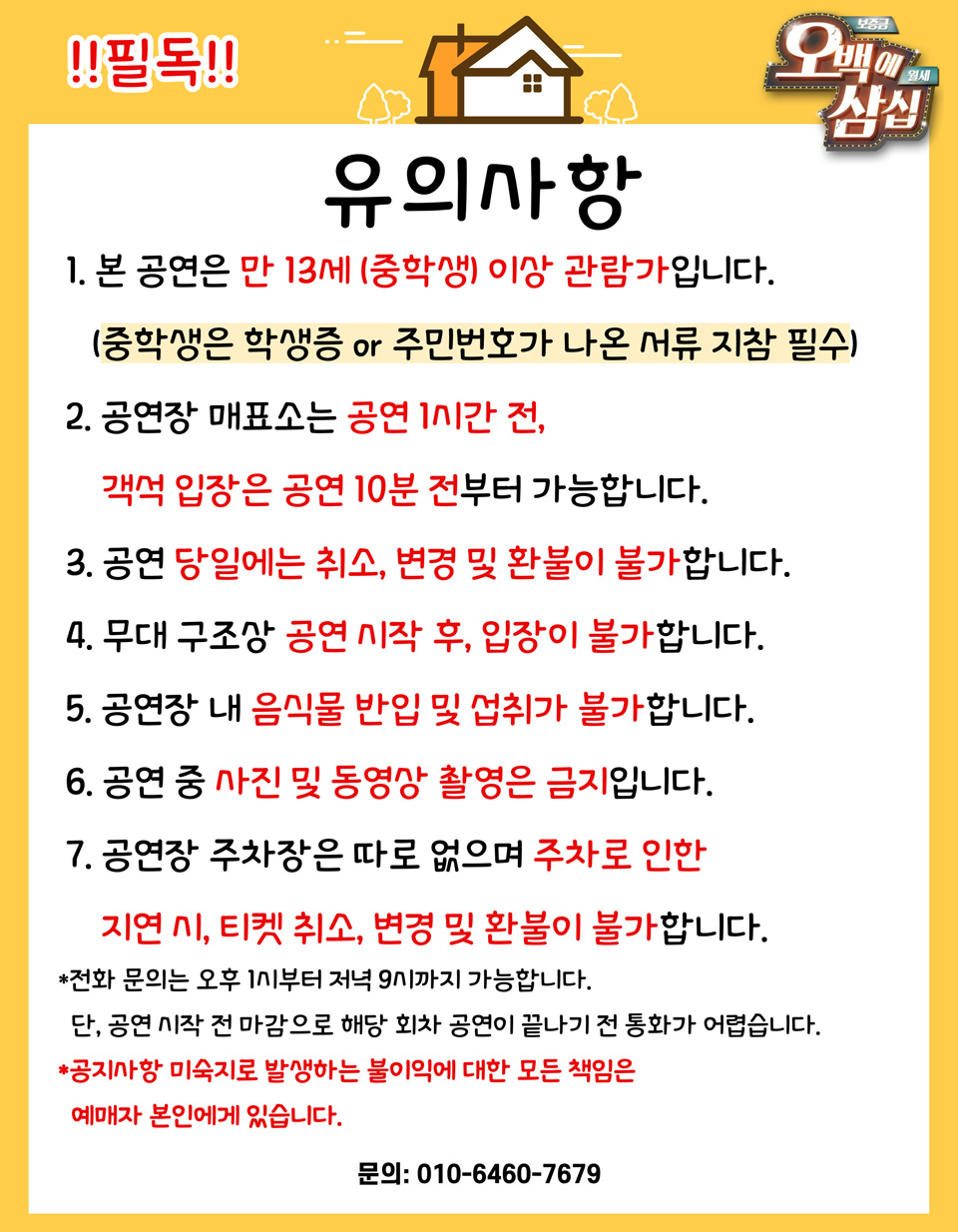 !!필독!!

보증금 오백에 월세 삼십

유의사항

1. 본 공연은 만 13세 (중학생) 이상 관람가입니다.
(중학생은 학생증 or 주민번호가 나온 서류 지참 필수)

2. 공연장 매표소는 공연 1시간 전, 객석 입장은 공연 10분 전부터 가능합니다.

3. 공연 당일에는 취소, 변경 및 환불이 불가합니다.

4. 무대 구조상 공연 시작 후, 입장이 불가합니다.

5. 공연장 내 음식물 반입 및 섭취가 불가합니다.

6. 공연 중 사진 및 동영상 촬영은 금지입니다.

7. 공연장 주차장은 따로 없으며 주차로 인한 지연 시, 티켓 취소, 변경 및 환불이 불가합니다.

*전화 문의는 오후 1시부터 저녁 9시까지 가능합니다.
단, 공연 시작 전 마감으로 해당 회차 공연이 끝나기 전 통화가 어렵습니다.

*공지사항 미숙지로 발생하는 불이익에 대한 모든 책임은 예매자 본인에게 있습니다.

문의: 010-6460-7679